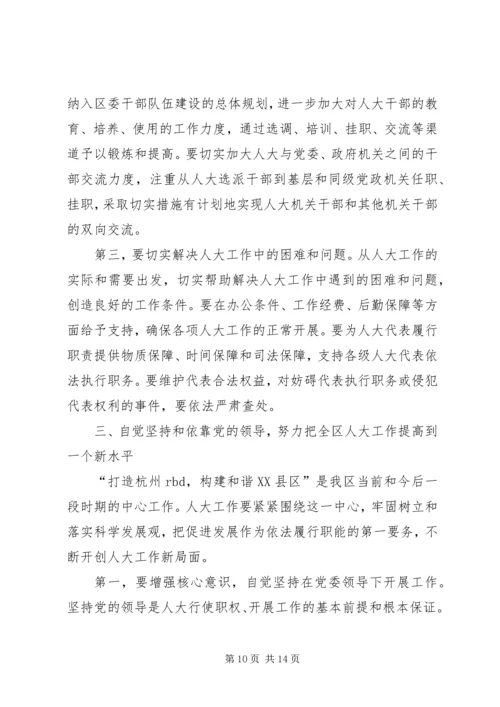 纳入区委干部队伍建设的总体规划，进一步加大对人大干部的教育、培养、使用的工作力度，通过选调、培训、挂职、交流等渠道予以锻炼和提高。要切实加大人大与党委、政府机关之间的干部交流力度，注重从人大选派干部到基层和同级党政机关任职、挂职，采取切实措施有计划地实现人大机关干部和其他机关干部的双向交流。

第三，要切实解决人大工作中的困难和问题。从人大工作的实际和需要出发，切实帮助解决人大工作中遇到的困难和问题，创造良好的工作条件。要在办公条件、工作经费、后勤保障等方面给予支持，确保各项人大工作的正常开展。要为人大代表履行职责提供物质保障、时间保障和司法保障，支持各级人大代表依法执行职务。要维护代表合法权益，对妨碍代表执行职务或侵犯代表权利的事件，要依法严肃查处。

三、自觉坚持和依靠党的领导，努力把全区人大工作提高到一个新水平

“打造杭州rbd，构建和谐XX县区”是我区当前和今后一段时期的中心工作。人大工作要紧紧围绕这一中心，牢固树立和落实科学发展观，把促进发展作为依法履行职能的第一要务，不断开创人大工作新局面。

第一，要增强核心意识，自觉坚持在党委领导下开展工作。坚持党的领导是人大行使职权、开展工作的基本前提和根本保证。

第10页 共14页